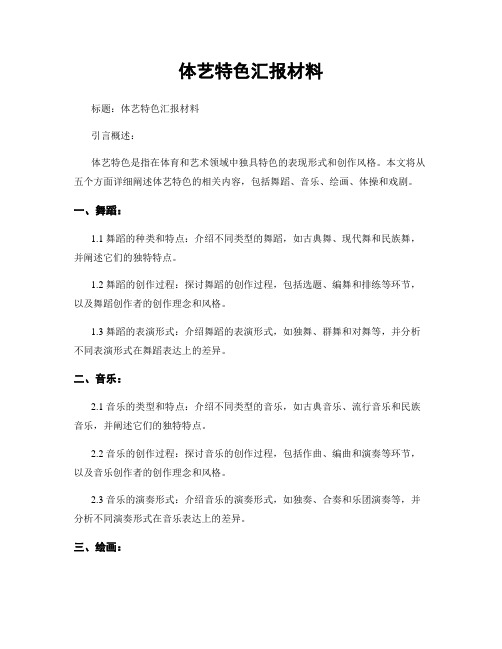 体艺特色汇报材料

标题：体艺特色汇报材料

引言概述：

体艺特色是指在体育和艺术领域中独具特色的表现形式和创作风格。本文将从五个方面详细阐述体艺特色的相关内容，包括舞蹈、音乐、绘画、体操和戏剧。

一、舞蹈：

1.1 舞蹈的种类和特点：介绍不同类型的舞蹈，如古典舞、现代舞和民族舞，并阐述它们的独特特点。

1.2 舞蹈的创作过程：探讨舞蹈的创作过程，包括选题、编舞和排练等环节，以及舞蹈创作者的创作理念和风格。

1.3 舞蹈的表演形式：介绍舞蹈的表演形式，如独舞、群舞和对舞等，并分析不同表演形式在舞蹈表达上的差异。

二、音乐：

2.1 音乐的类型和特点：介绍不同类型的音乐，如古典音乐、流行音乐和民族音乐，并阐述它们的独特特点。

2.2 音乐的创作过程：探讨音乐的创作过程，包括作曲、编曲和演奏等环节，以及音乐创作者的创作理念和风格。

2.3 音乐的演奏形式：介绍音乐的演奏形式，如独奏、合奏和乐团演奏等，并分析不同演奏形式在音乐表达上的差异。

三、绘画：